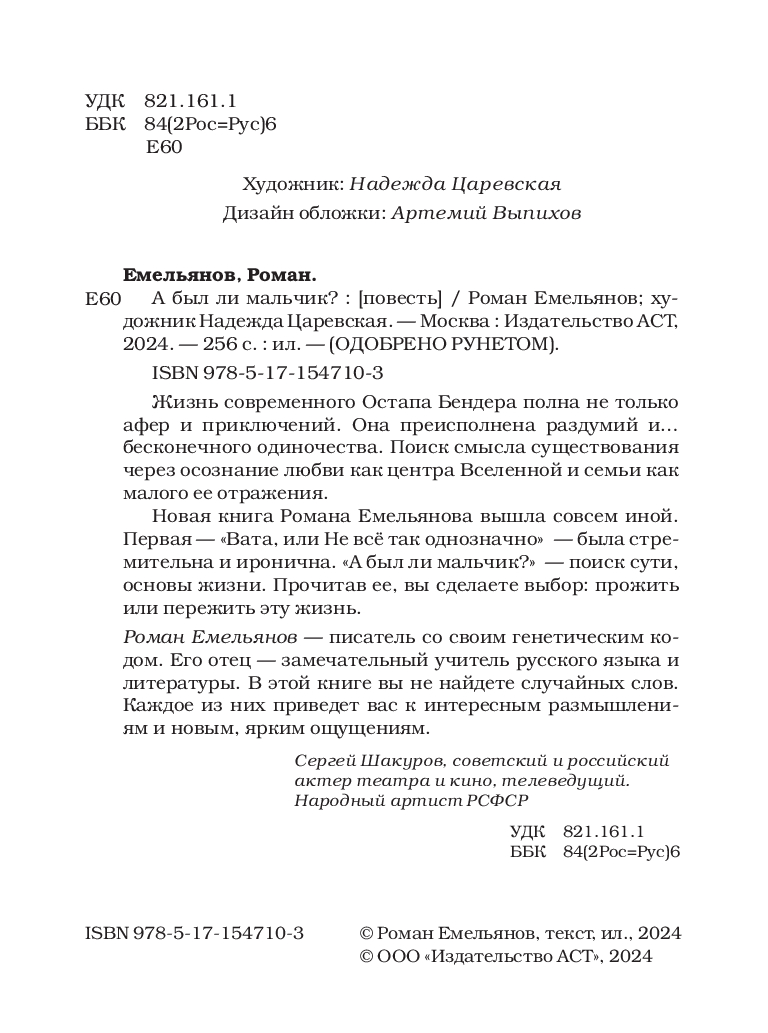 УДК 821.161.1
ББК 84(2Рос=Рус)6
Е60

Художник: Надежда Царевская
Дизайн обложки: Артемий Выпихов

Емельянов, Роман.
Е60 А был ли мальчик? : [повесть] / Роман Емельянов; художник Надежда Царевская. — Москва : Издательство АСТ, 2024. — 256 с. : ил. — (ОДОБРЕНО РУНЕТОМ).

ISBN 978-5-17-154710-3

Жизнь современного Остапа Бендера полна не только афер и приключений. Она преисполнена раздумий и... бесконечного одиночества. Поиск смысла существования через осознание любви как центра Вселенной и семьи как малого ее отражения.

Новая книга Романа Емельянова вышла совсем иной. Первая — «Вата, или Не всё так однозначно» — была стремительна и иронична. «А был ли мальчик?» — поиск сути, основы жизни. Прочитав ее, вы сделаете выбор: прожить или пережить эту жизнь.

Роман Емельянов — писатель со своим генетическим кодом. Его отец — замечательный учитель русского языка и литературы. В этой книге вы не найдете случайных слов. Каждое из них приведет вас к интересным размышлениям и новым, ярким ощущениям.

Сергей Шакуров, советский и российский актер театра и кино, телеведущий. Народный артист РСФСР

УДК 821.161.1
ББК 84(2Рос=Рус)6

ISBN 978-5-17-154710-3

© Роман Емельянов, текст, ил., 2024
© ООО «Издательство АСТ», 2024